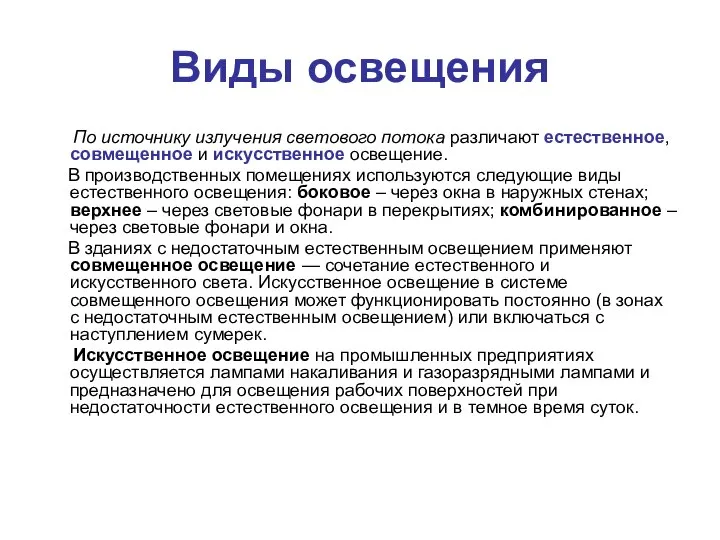 Виды освещения

По источнику излучения светового потока различают естественное, совмещенное и искусственное освещение.

В производственных помещениях используются следующие виды естественного освещения: боковое – через окна в наружных стенах; верхнее – через световые фонари в перекрытиях; комбинированное – через световые фонари и окна.

В зданиях с недостаточным естественным освещением применяют совмещенное освещение — сочетание естественного и искусственного света. Искусственное освещение в системе совмещенного освещения может функционировать постоянно (в зонах с недостаточным естественным освещением) или включаться с наступлением сумерек.

Искусственное освещение на промышленных предприятиях осуществляется лампами накаливания и газоразрядными лампами и предназначено для освещения рабочих поверхностей при недостаточности естественного освещения и в темное время суток.